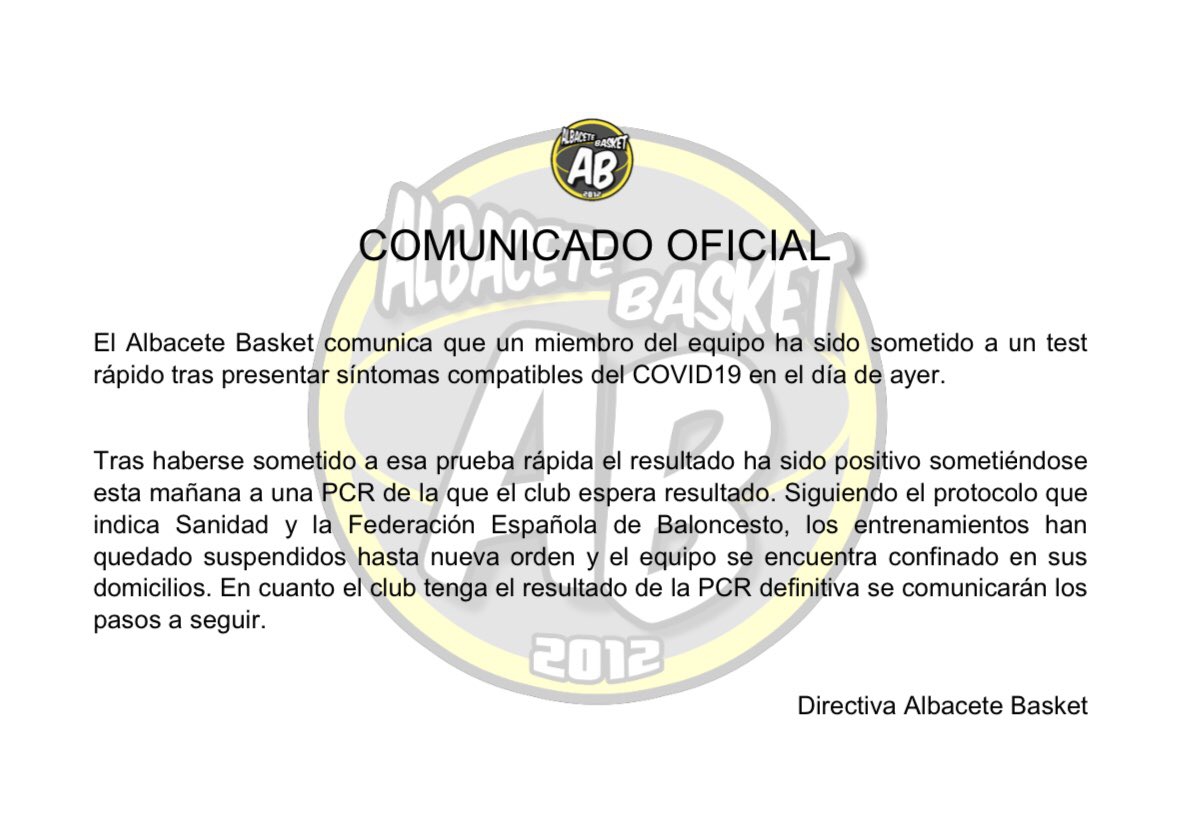 ALBACETE BASKET
AB
2012

COMUNICADO OFICIAL

El Albacete Basket comunica que un miembro del equipo ha sido sometido a un test rápido tras presentar síntomas compatibles del COVID19 en el día de ayer.

Tras haberse sometido a esa prueba rápida el resultado ha sido positivo sometiéndose esta mañana a una PCR de la que el club espera resultado. Siguiendo el protocolo que indica Sanidad y la Federación Española de Baloncesto, los entrenamientos han quedado suspendidos hasta nueva orden y el equipo se encuentra confinado en sus domicilios. En cuanto el club tenga el resultado de la PCR definitiva se comunicarán los pasos a seguir.

Directiva Albacete Basket

ALBACETE BASKET AB 2012